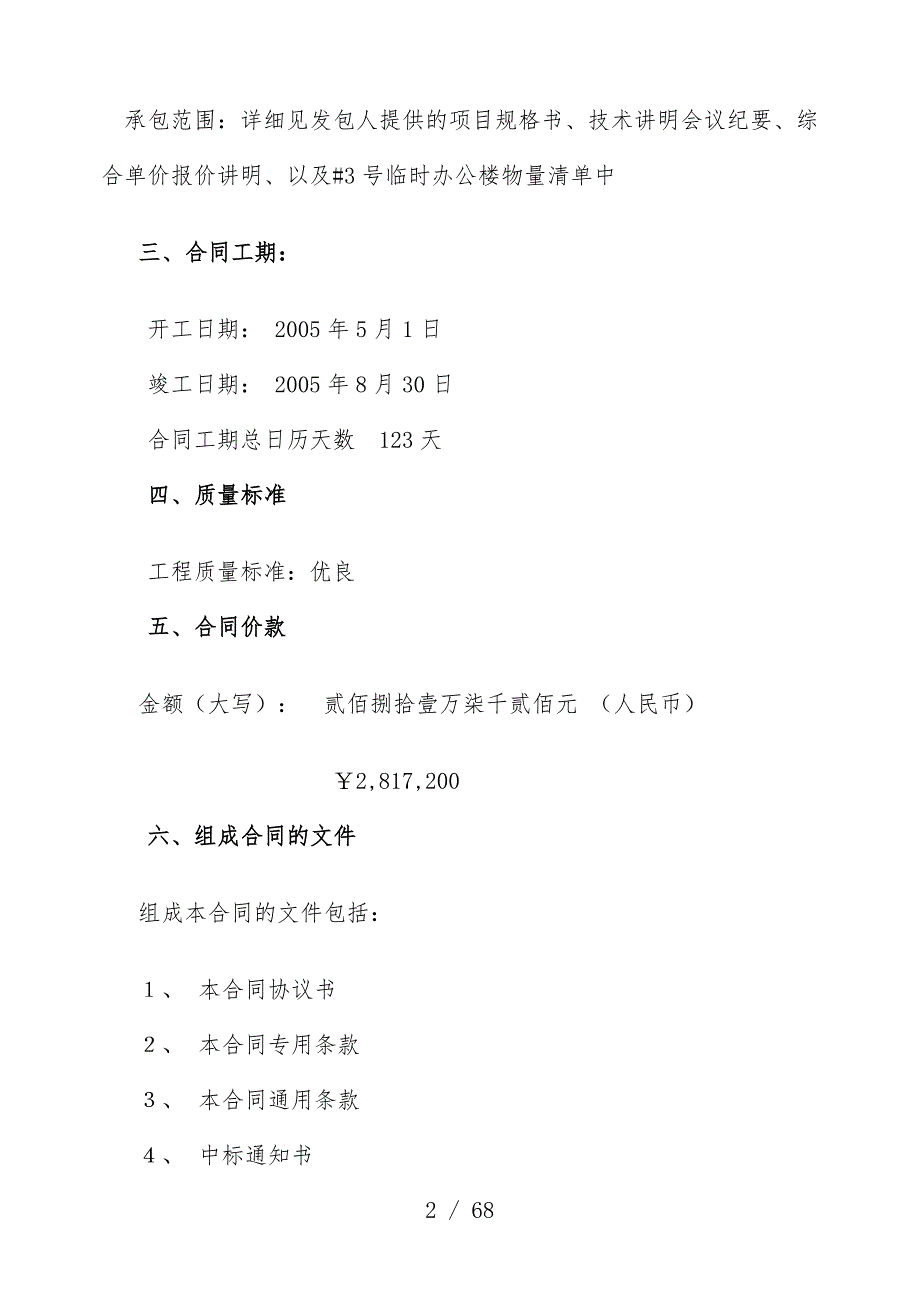 承包范围：详细见发包人提供的项目规格书、技术讲明会议纪要、综合单价报价讲明、以及#3号临时办公楼物量清单中

三、合同工期：

开工日期： 2005年5月1日

竣工日期： 2005年8月30日

合同工期总日历天数 123天

四、质量标准

工程质量标准：优良

五、合同价款

金额（大写）： 贰佰捌拾壹万柒千贰佰元 （人民币）

￥2,817,200

六、组成合同的文件

组成本合同的文件包括：

1、 本合同协议书

2、 本合同专用条款

3、 本合同通用条款

4、 中标通知书

2 / 68